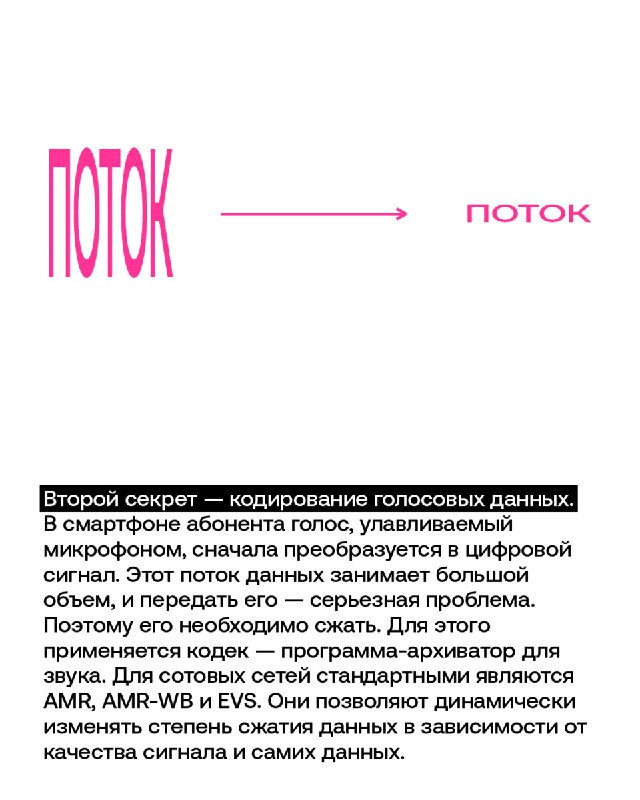 ПОТОК

ПОТОК

Второй секрет — кодирование голосовых данных. В смартфоне абонента голос, улавливаемый микрофоном, сначала преобразуется в цифровой сигнал. Этот поток данных занимает большой объем, и передать его — серьезная проблема. Поэтому его необходимо сжать. Для этого применяется кодек — программа-архиватор для звука. Для сотовых сетей стандартными являются AMR, AMR-WB и EVS. Они позволяют динамически изменять степень сжатия данных в зависимости от качества сигнала и самих данных.